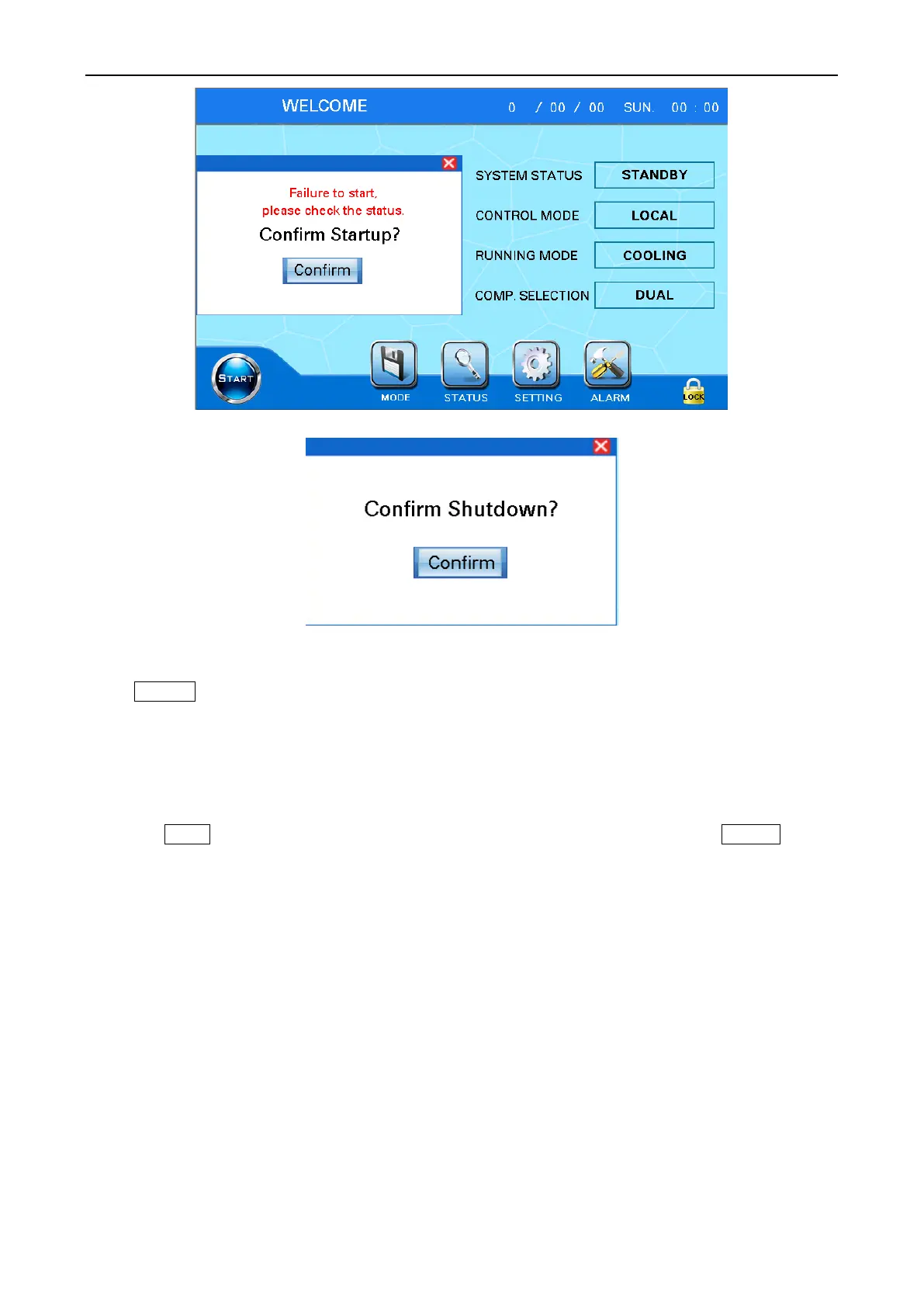 WELCOME
0 / 00 / 00 SUN. 00 : 00

Failure to start,
please check the status.
Confirm Startup?
Confirm

SYSTEM STATUS STANDBY
CONTROL MODE LOCAL
RUNNING MODE COOLING
COMP. SELECTION DUAL

START
MODE
STATUS
SETTING
ALARM
LOCK

Confirm Shutdown?
Confirm